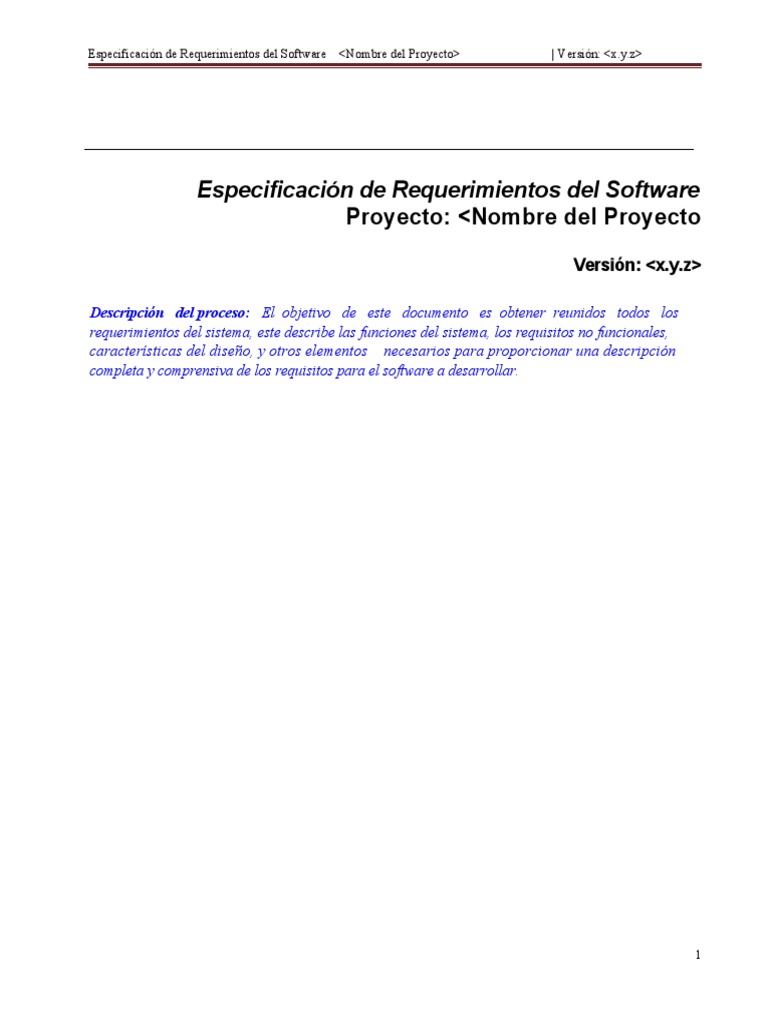 Especificación de Requerimientos del Software <Nombre del Proyecto> | Versión: <x.y.z>

Especificación de Requerimientos del Software
Proyecto: <Nombre del Proyecto

Versión: <x.y.z>

Descripción del proceso: El objetivo de este documento es obtener reunidos todos los requerimientos del sistema, este describe las funciones del sistema, los requisitos no funcionales, características del diseño, y otros elementos necesarios para proporcionar una descripción completa y comprensiva de los requisitos para el software a desarrollar.

1